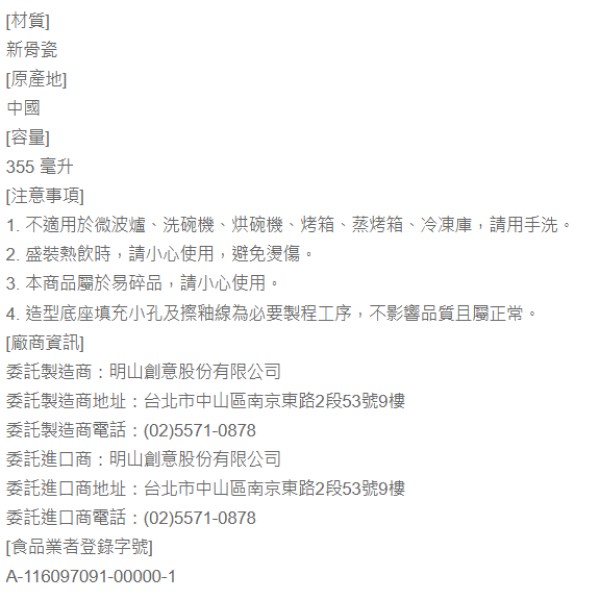 [材質]
新骨瓷
[原產地]
中國
[容量]
355 毫升
[注意事項]
1. 不適用於微波爐、洗碗機、烘碗機、烤箱、蒸烤箱、冷凍庫，請用手洗。
2. 盛裝熱飲時，請小心使用，避免燙傷。
3. 本商品屬於易碎品，請小心使用。
4. 造型底座填充小孔及擦釉線為必要製程工序，不影響品質且屬正常。
[廠商資訊]
委託製造商：明山創意股份有限公司
委託製造商地址：台北市中山區南京東路2段53號9樓
委託製造商電話：(02)5571-0878
委託進口商：明山創意股份有限公司
委託進口商地址：台北市中山區南京東路2段53號9樓
委託進口商電話：(02)5571-0878
[食品業者登錄字號]
A-116097091-00000-1